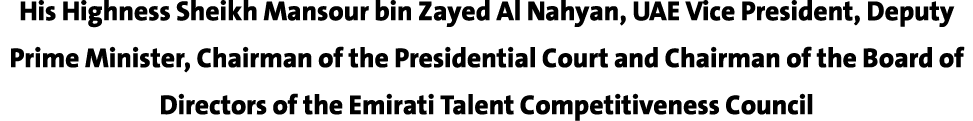 His Highness Sheikh Mansour bin Zayed Al Nahyan, UAE Vice President, Deputy Prime Minister, Chairman of the Presidential Court and Chairman of the Board of Directors of the Emirati Talent Competitiveness Council